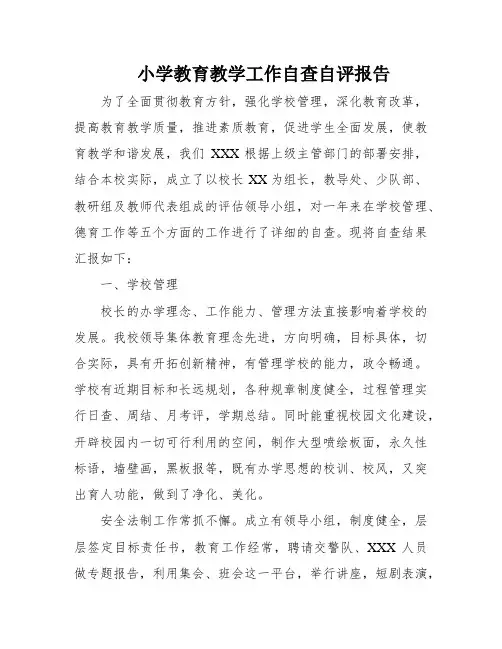 小学教育教学工作自查自评报告

为了全面贯彻教育方针，强化学校管理，深化教育改革，提高教育教学质量，推进素质教育，促进学生全面发展，使教育教学和谐发展，我们 XXX 根据上级主管部门的部署安排，结合本校实际，成立了以校长 XX 为组长，教导处、少队部、教研组及教师代表组成的评估领导小组，对一年来在学校管理、德育工作等五个方面的工作进行了详细的自查。现将自查结果汇报如下：

一、学校管理

校长的办学理念、工作能力、管理方法直接影响着学校的发展。我校领导集体教育理念先进，方向明确，目标具体，切合实际，具有开拓创新精神，有管理学校的能力，政令畅通。学校有近期目标和长远规划，各种规章制度健全，过程管理实行日查、周结、月考评，学期总结。同时能重视校园文化建设，开辟校园内一切可行利用的空间，制作大型喷绘板面，永久性标语，墙壁画，黑板报等，既有办学思想的校训、校风，又突出育人功能，做到了净化、美化。

安全法制工作常抓不懈。成立有领导小组，制度健全，层层签定目标责任书，教育工作经常，聘请交警队、XXX 人员做专题报告，利用集会、班会这一平台，举行讲座，短剧表演，